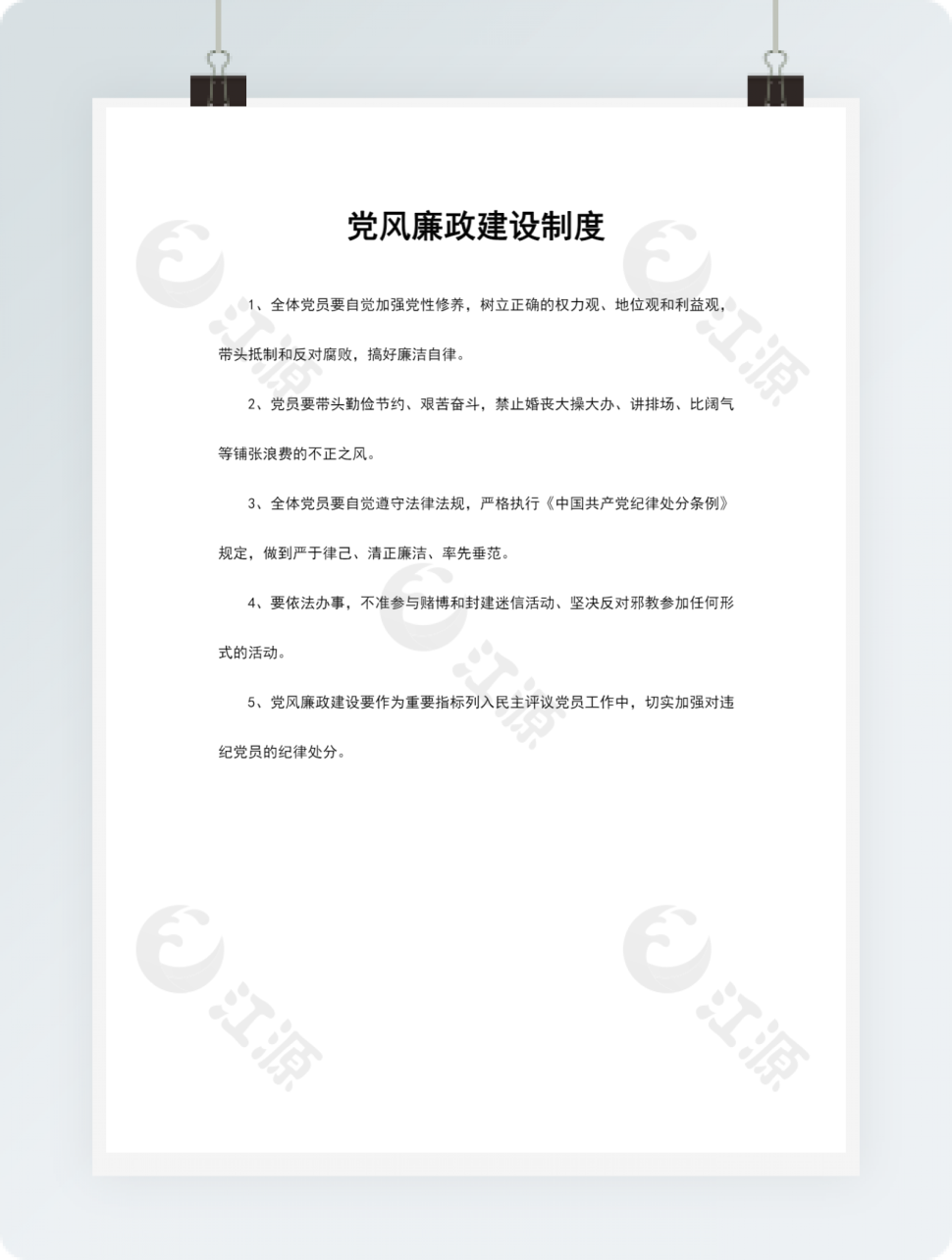 党风廉政建设制度

1、全体党员要自觉加强党性修养，树立正确的权力观、地位观和利益观，带头抵制和反对腐败，搞好廉洁自律。

2、党员要带头勤俭节约、艰苦奋斗，禁止婚丧大操大办、讲排场、比阔气等铺张浪费的不正之风。

3、全体党员要自觉遵守法律法规，严格执行《中国共产党纪律处分条例》规定，做到严于律己、清正廉洁、率先垂范。

4、要依法办事，不准参与赌博和封建迷信活动、坚决反对邪教参加任何形式的活动。

5、党风廉政建设要作为重要指标列入民主评议党员工作中，切实加强对违纪党员的纪律处分。

江源 江源 江源 江源 江源